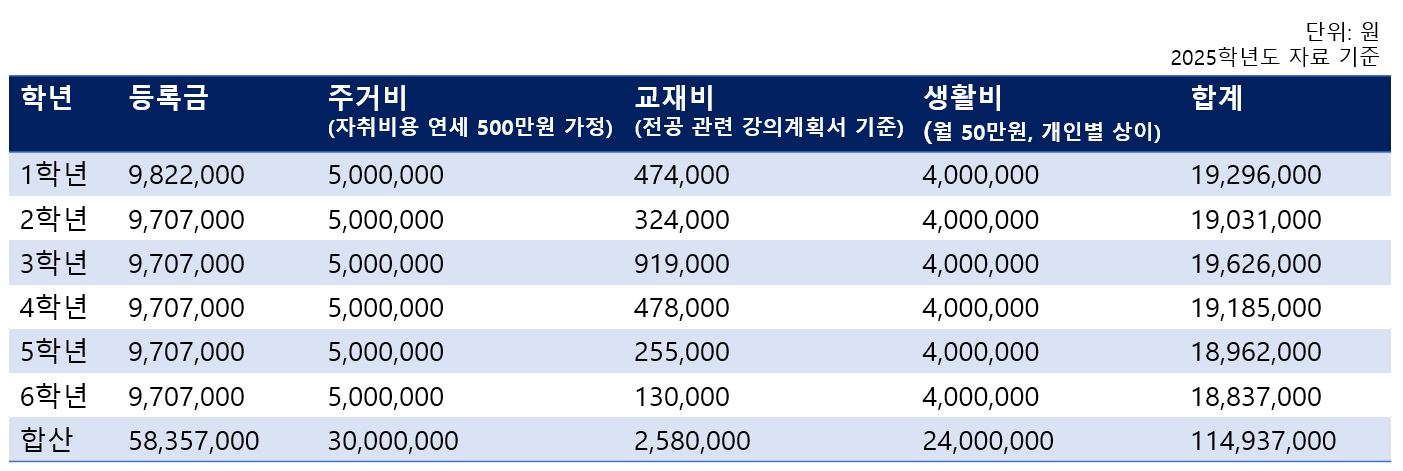 단위: 원
2025학년도 자료 기준

| 학년 | 등록금 | 주거비 (자취비용 연세 500만원 가정) | 교재비 (전공 관련 강의계획서 기준) | 생활비 (월 50만원, 개인별 상이) | 합계 |
|---|---|---|---|---|---|
| 1학년 | 9,822,000 | 5,000,000 | 474,000 | 4,000,000 | 19,296,000 |
| 2학년 | 9,707,000 | 5,000,000 | 324,000 | 4,000,000 | 19,031,000 |
| 3학년 | 9,707,000 | 5,000,000 | 919,000 | 4,000,000 | 19,626,000 |
| 4학년 | 9,707,000 | 5,000,000 | 478,000 | 4,000,000 | 19,185,000 |
| 5학년 | 9,707,000 | 5,000,000 | 255,000 | 4,000,000 | 18,962,000 |
| 6학년 | 9,707,000 | 5,000,000 | 130,000 | 4,000,000 | 18,837,000 |
| 합산 | 58,357,000 | 30,000,000 | 2,580,000 | 24,000,000 | 114,937,000 |